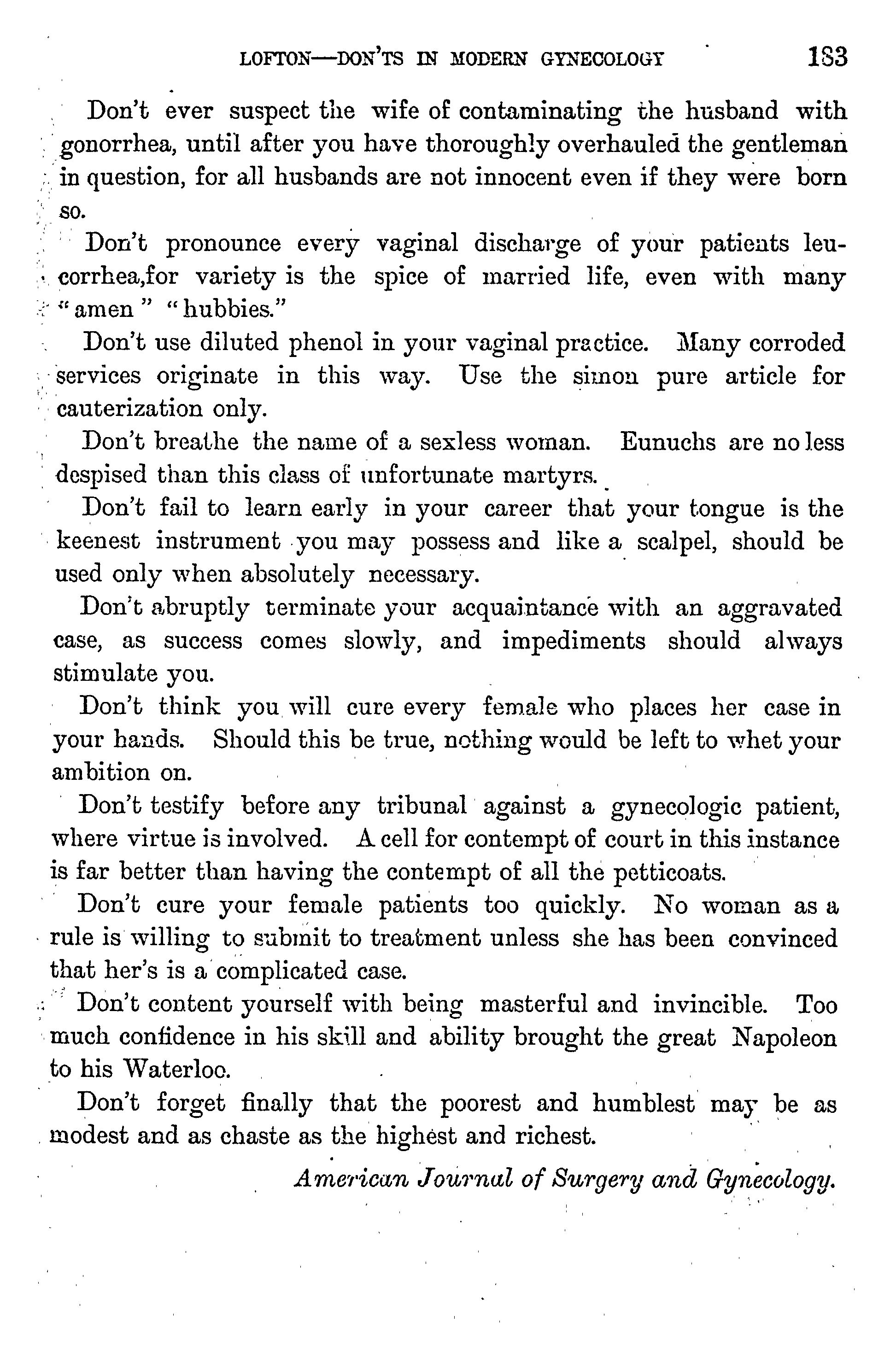 LOFTON—DON'TS IN MODERN GYNECOLOGY 183

Don't ever suspect the wife of contaminating the husband with gonorrhea, until after you have thoroughly overhauled the gentleman in question, for all husbands are not innocent even if they were born so.

Don't pronounce every vaginal discharge of your patients leucorrhea,for variety is the spice of married life, even with many "amen" "hubbies."

Don't use diluted phenol in your vaginal practice. Many corroded services originate in this way. Use the simon pure article for cauterization only.

Don't breathe the name of a sexless woman. Eunuchs are no less despised than this class of unfortunate martyrs.

Don't fail to learn early in your career that your tongue is the keenest instrument you may possess and like a scalpel, should be used only when absolutely necessary.

Don't abruptly terminate your acquaintance with an aggravated case, as success comes slowly, and impediments should always stimulate you.

Don't think you will cure every female who places her case in your hands. Should this be true, nothing would be left to whet your ambition on.

Don't testify before any tribunal against a gynecologic patient, where virtue is involved. A cell for contempt of court in this instance is far better than having the contempt of all the petticoats.

Don't cure your female patients too quickly. No woman as a rule is willing to submit to treatment unless she has been convinced that her's is a complicated case.

Don't content yourself with being masterful and invincible. Too much confidence in his skill and ability brought the great Napoleon to his Waterloo.

Don't forget finally that the poorest and humblest may be as modest and as chaste as the highest and richest.

American Journal of Surgery and Gynecology.